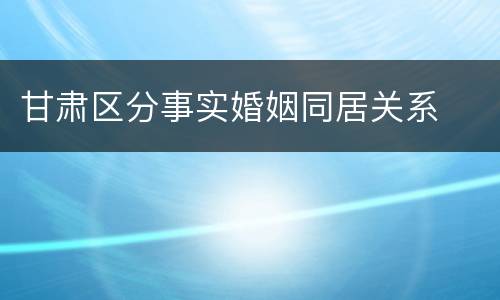 甘肃区分事实婚姻同居关系